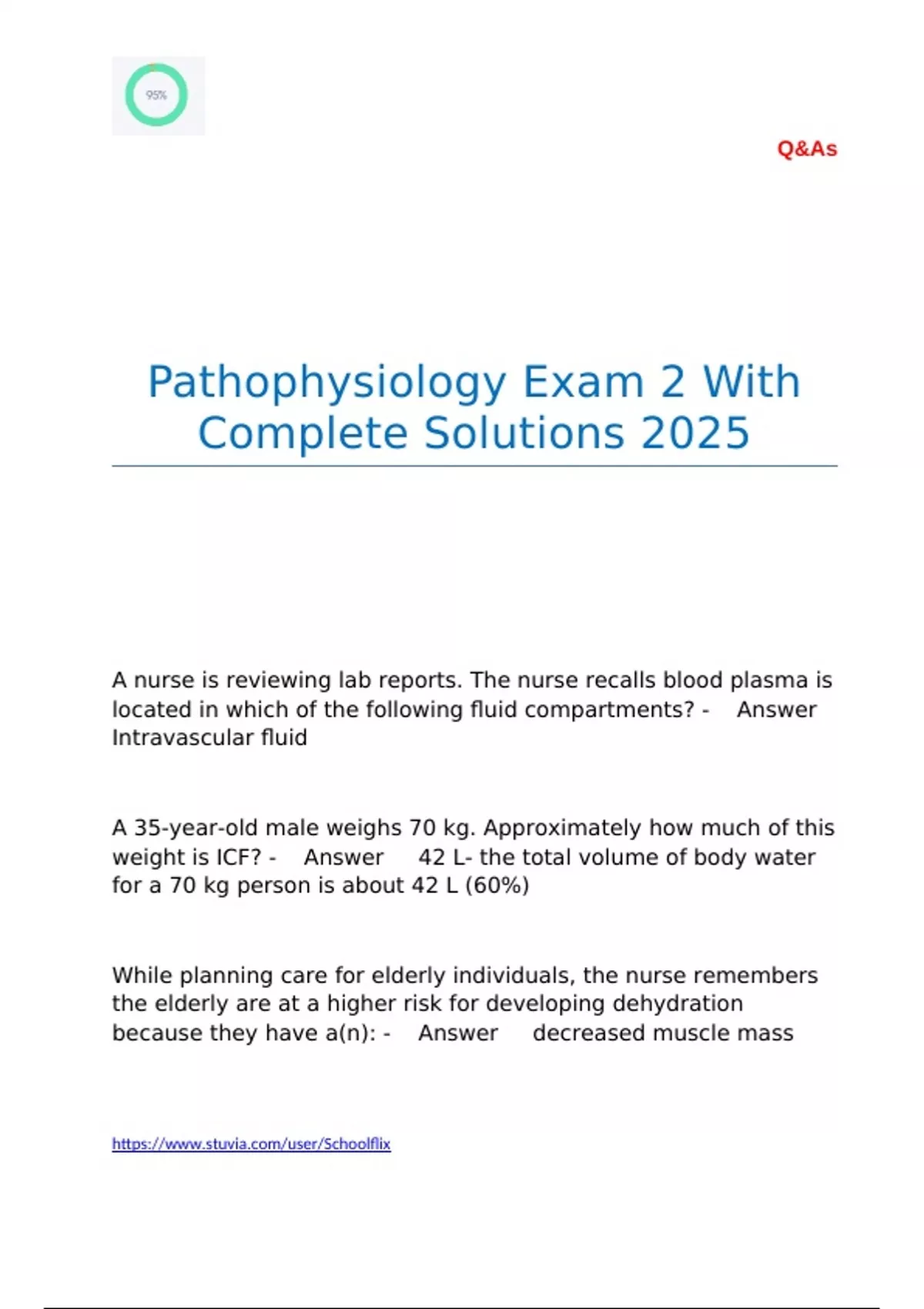 95%

Q&As

Pathophysiology Exam 2 With Complete Solutions 2025

A nurse is reviewing lab reports. The nurse recalls blood plasma is located in which of the following fluid compartments? - Answer Intravascular fluid

A 35-year-old male weighs 70 kg. Approximately how much of this weight is ICF? - Answer 42 L- the total volume of body water for a 70 kg person is about 42 L (60%)

While planning care for elderly individuals, the nurse remembers the elderly are at a higher risk for developing dehydration because they have a(n): - Answer decreased muscle mass

https://www.stuvia.com/user/Schoolflix